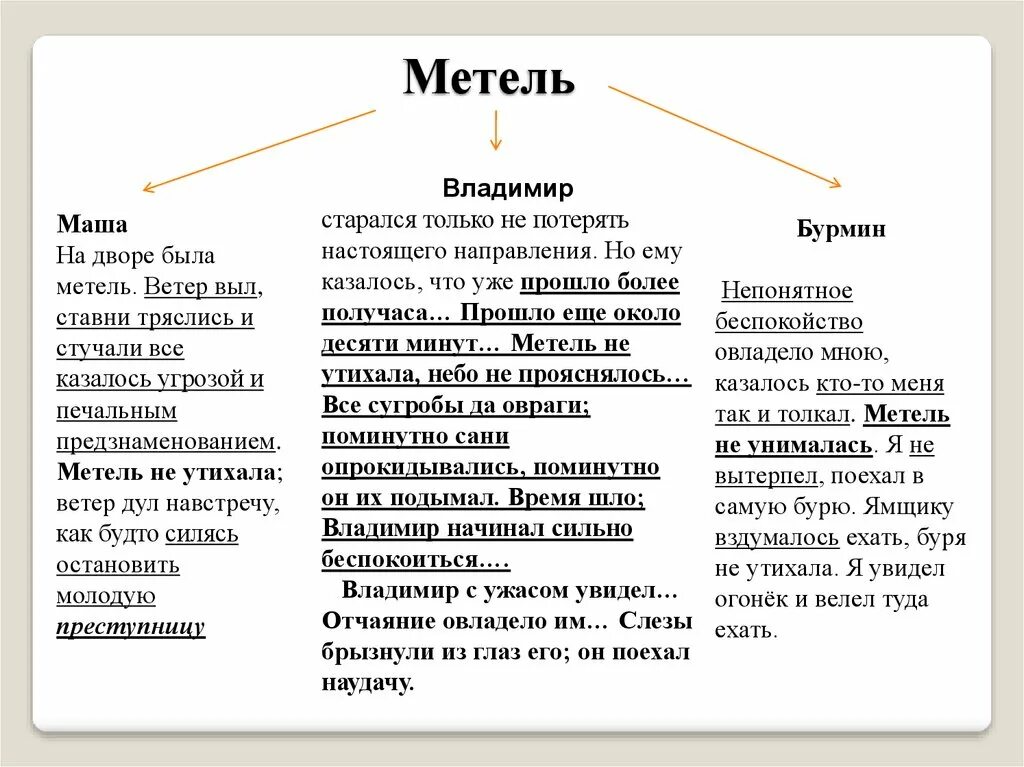 Метель

Маша
На дворе была метель. Ветер выл, ставни тряслись и стучали все казалось угрозой и печальным предзнаменованием. Метель не утихала; ветер дул навстречу, как будто силясь остановить молодую преступницу

Владимир
старался только не потерять настоящего направления. Но ему казалось, что уже прошло более получаса… Прошло еще около десяти минут… Метель не утихала, небо не прояснялось… Все сугробы да овраги; поминутно сани опрокидывались, поминутно он их подымал. Время шло; Владимир начинал сильно беспокоиться….

Владимир с ужасом увидел… Отчаяние овладело им… Слезы брызнули из глаз его; он поехал наудачу.

Бурмин

Непонятное беспокойство овладело мною, казалось кто-то меня так и толкал. Метель не унималась. Я не вытерпел, поехал в самую бурю. Ямщику вздумалось ехать, буря не утихала. Я увидел огонёк и велел туда ехать.